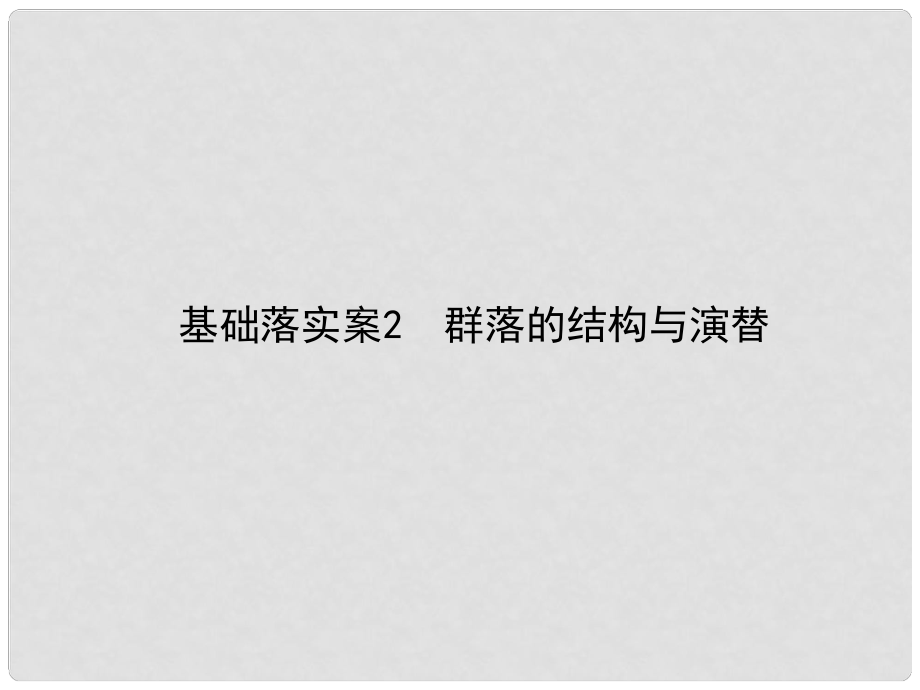 基础落实案2　群落的结构与演替